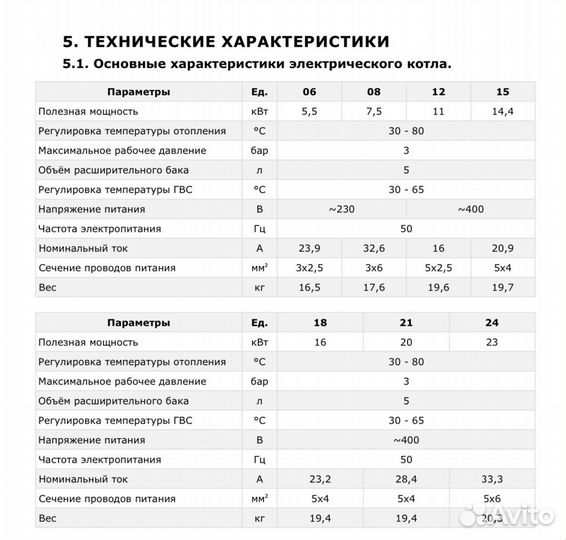 5. ТЕХНИЧЕСКИЕ ХАРАКТЕРИСТИКИ
5.1. Основные характеристики электрического котла.

| Параметры | Ед. | 06 | 08 | 12 | 15 |
|---|---|---|---|---|---|
| Полезная мощность | кВт | 5,5 | 7,5 | 11 | 14,4 |
| Регулировка температуры отопления | °C | 30 - 80 | | | |
| Максимальное рабочее давление | бар | 3 | | | |
| Объём расширительного бака | л | 5 | | | |
| Регулировка температуры ГВС | °C | 30 - 65 | | | |
| Напряжение питания | В | ~230 | | ~400 | |
| Частота электропитания | Гц | 50 | | | |
| Номинальный ток | А | 23,9 | 32,6 | 16 | 20,9 |
| Сечение проводов питания | мм² | 3x2,5 | 3x6 | 5x2,5 | 5x4 |
| Вес | кг | 16,5 | 17,6 | 19,6 | 19,7 |

| Параметры | Ед. | 18 | 21 | 24 |
|---|---|---|---|---|
| Полезная мощность | кВт | 16 | 20 | 23 |
| Регулировка температуры отопления | °C | 30 - 80 | | |
| Максимальное рабочее давление | бар | 3 | | |
| Объём расширительного бака | л | 5 | | |
| Регулировка температуры ГВС | °C | 30 - 65 | | |
| Напряжение питания | В | ~400 | | |
| Частота электропитания | Гц | 50 | | |
| Номинальный ток | А | 23,2 | 28,4 | 33,3 |
| Сечение проводов питания | мм² | 5x4 | 5x4 | 5x6 |
| Вес | кг | 19,4 | 19,4 | 20,3 |

Avito